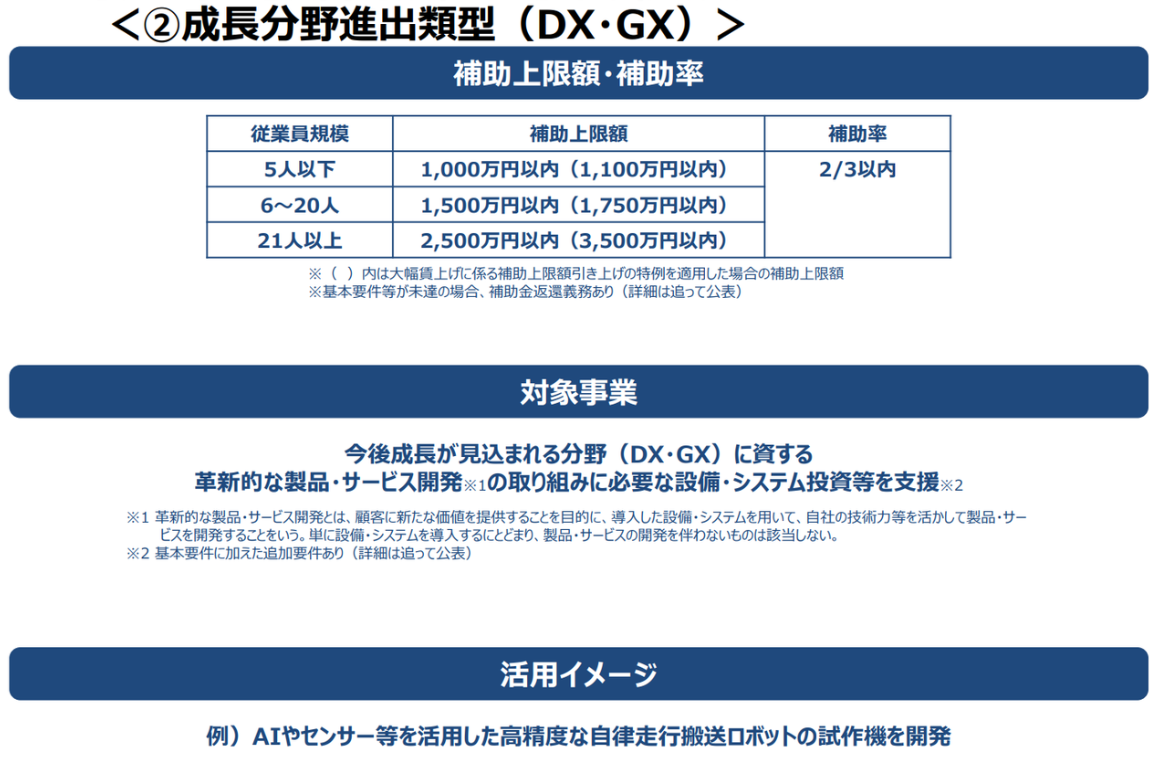 <②成長分野進出類型（DX・GX）>

補助上限額・補助率

| 従業員規模 | 補助上限額 | 補助率 |
|---|---|---|
| 5人以下 | 1,000万円以内（1,100万円以内） | 2/3以内 |
| 6～20人 | 1,500万円以内（1,750万円以内） | |
| 21人以上 | 2,500万円以内（3,500万円以内） | |

※（ ）内は大幅賃上げに係る補助上限額引き上げの特例を適用した場合の補助上限額
※基本要件等が未達の場合、補助金返還義務あり（詳細は追って公表）

対象事業

今後成長が見込まれる分野（DX・GX）に資する
革新的な製品・サービス開発※1の取り組みに必要な設備・システム投資等を支援※2

※1 革新的な製品・サービス開発とは、顧客に新たな価値を提供することを目的に、導入した設備・システムを用いて、自社の技術力等を活かして製品・サービスを開発することをいう。単に設備・システムを導入するにとどまり、製品・サービスの開発を伴わないものは該当しない。
※2 基本要件に加えた追加要件あり（詳細は追って公表）

活用イメージ

例）AIやセンサー等を活用した高精度な自律走行搬送ロボットの試作機を開発